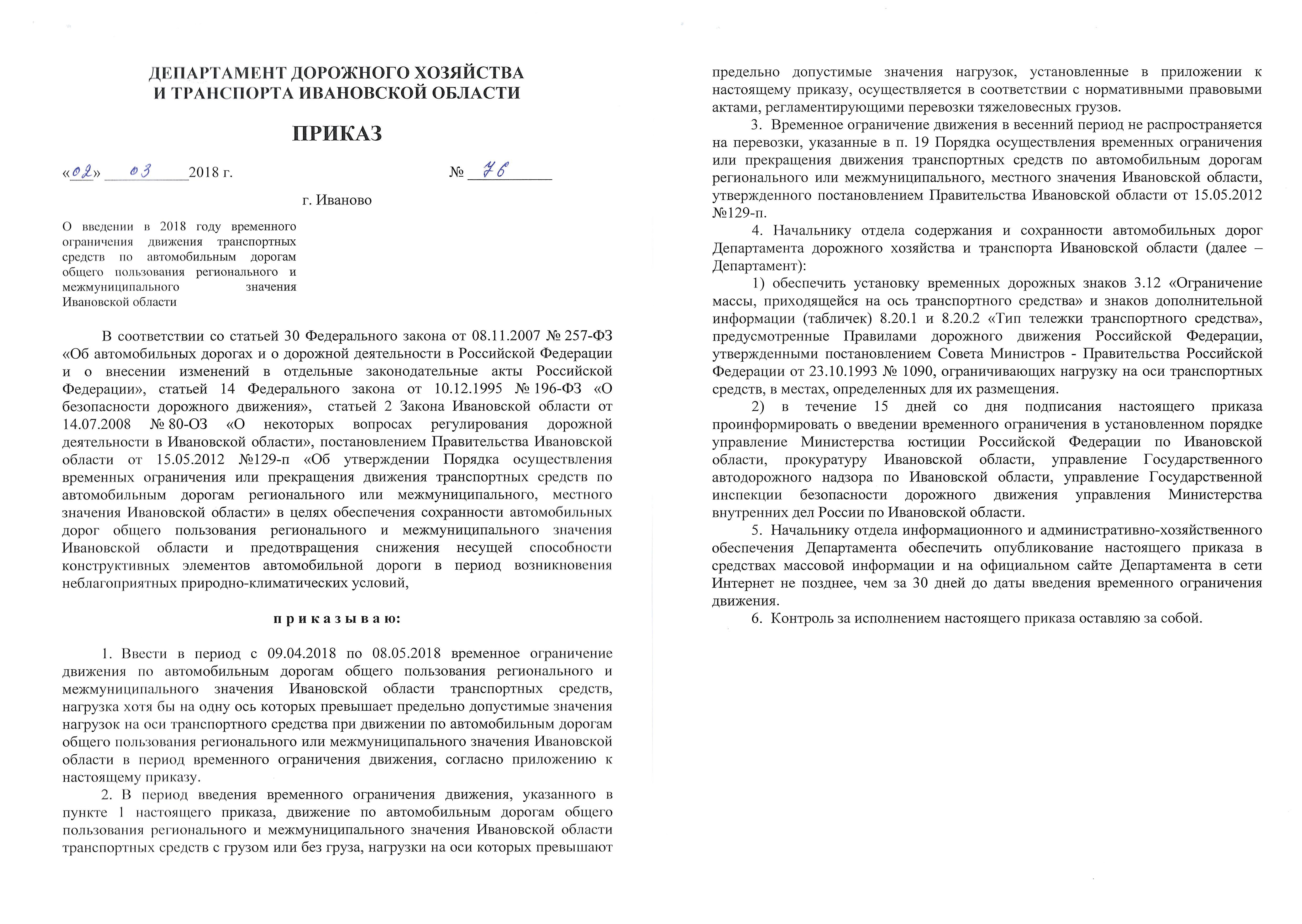 ДЕПАРТАМЕНТ ДОРОЖНОГО ХОЗЯЙСТВА
И ТРАНСПОРТА ИВАНОВСКОЙ ОБЛАСТИ

ПРИКАЗ

«02» 03 2018 г.    № 76

г. Иваново

О введении в 2018 году временного ограничения движения транспортных средств по автомобильным дорогам общего пользования регионального и межмуниципального значения Ивановской области

В соответствии со статьей 30 Федерального закона от 08.11.2007 № 257-ФЗ «Об автомобильных дорогах и о дорожной деятельности в Российской Федерации и о внесении изменений в отдельные законодательные акты Российской Федерации», статьей 14 Федерального закона от 10.12.1995 № 196-ФЗ «О безопасности дорожного движения», статьей 2 Закона Ивановской области от 14.07.2008 № 80-ОЗ «О некоторых вопросах регулирования дорожной деятельности в Ивановской области», постановлением Правительства Ивановской области от 15.05.2012 №129-п «Об утверждении Порядка осуществления временных ограничения или прекращения движения транспортных средств по автомобильным дорогам регионального или межмуниципального, местного значения Ивановской области» в целях обеспечения сохранности автомобильных дорог общего пользования регионального и межмуниципального значения Ивановской области и предотвращения снижения несущей способности конструктивных элементов автомобильной дороги в период возникновения неблагоприятных природно-климатических условий,

п р и к а з ы в а ю:

1. Ввести в период с 09.04.2018 по 08.05.2018 временное ограничение движения по автомобильным дорогам общего пользования регионального и межмуниципального значения Ивановской области транспортных средств, нагрузка хотя бы на одну ось которых превышает предельно допустимые значения нагрузок на оси транспортного средства при движении по автомобильным дорогам общего пользования регионального или межмуниципального значения Ивановской области в период временного ограничения движения, согласно приложению к настоящему приказу.

2. В период введения временного ограничения движения, указанного в пункте 1 настоящего приказа, движение по автомобильным дорогам общего пользования регионального и межмуниципального значения Ивановской области транспортных средств с грузом или без груза, нагрузки на оси которых превышают предельно допустимые значения нагрузок, установленные в приложении к настоящему приказу, осуществляется в соответствии с нормативными правовыми актами, регламентирующими перевозки тяжеловесных грузов.

3. Временное ограничение движения в весенний период не распространяется на перевозки, указанные в п. 19 Порядка осуществления временных ограничения или прекращения движения транспортных средств по автомобильным дорогам регионального или межмуниципального, местного значения Ивановской области, утвержденного постановлением Правительства Ивановской области от 15.05.2012 №129-п.

4. Начальнику отдела содержания и сохранности автомобильных дорог Департамента дорожного хозяйства и транспорта Ивановской области (далее – Департамент):

1) обеспечить установку временных дорожных знаков 3.12 «Ограничение массы, приходящейся на ось транспортного средства» и знаков дополнительной информации (табличек) 8.20.1 и 8.20.2 «Тип тележки транспортного средства», предусмотренные Правилами дорожного движения Российской Федерации, утвержденными постановлением Совета Министров - Правительства Российской Федерации от 23.10.1993 № 1090, ограничивающих нагрузку на оси транспортных средств, в местах, определенных для их размещения.

2) в течение 15 дней со дня подписания настоящего приказа проинформировать о введении временного ограничения в установленном порядке управление Министерства юстиции Российской Федерации по Ивановской области, прокуратуру Ивановской области, управление Государственного автодорожного надзора по Ивановской области, управление Государственной инспекции безопасности дорожного движения управления Министерства внутренних дел России по Ивановской области.

5. Начальнику отдела информационного и административно-хозяйственного обеспечения Департамента обеспечить опубликование настоящего приказа в средствах массовой информации и на официальном сайте Департамента в сети Интернет не позднее, чем за 30 дней до даты введения временного ограничения движения.

6. Контроль за исполнением настоящего приказа оставляю за собой.